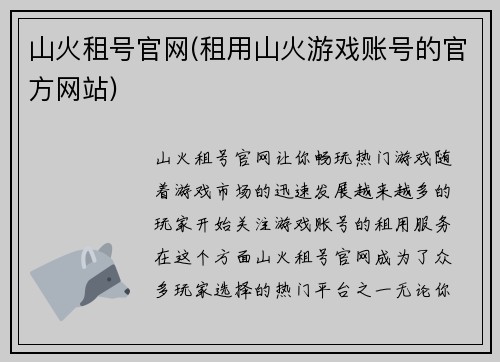 山火租号官网(租用山火游戏账号的官方网站)

山火租号官网让你畅玩热门游戏随着游戏市场的迅速发展越来越多的玩家开始关注游戏账号的租用服务在这个方面山火租号官网成为了众多玩家选择的热门平台之一无论你